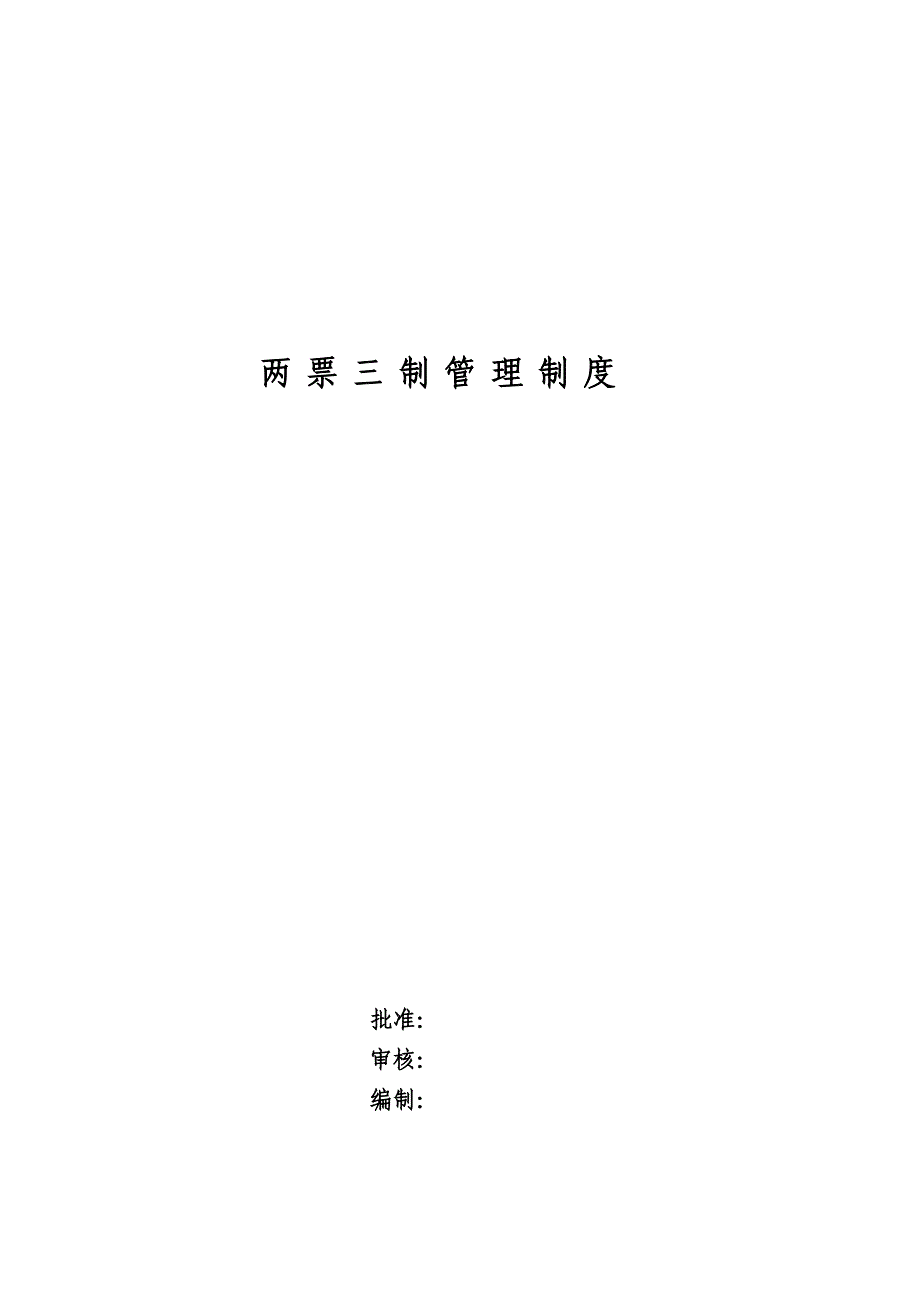 两票三制管理制度

批准：
审核：
编制：